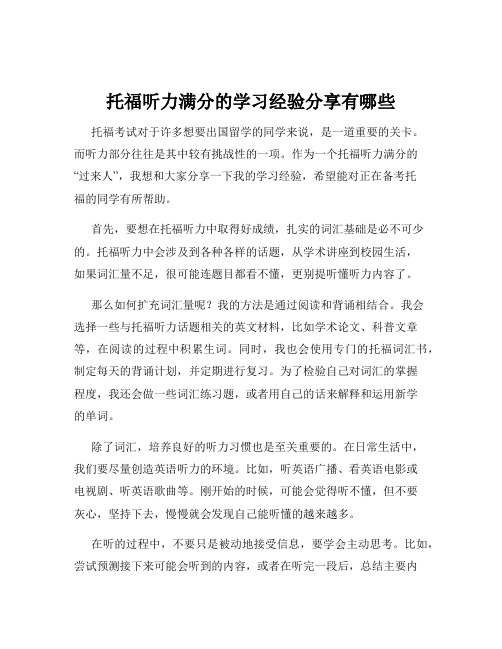 托福听力满分的学习经验分享有哪些

托福考试对于许多想要出国留学的同学来说，是一道重要的关卡。而听力部分往往是其中较有挑战性的一项。作为一个托福听力满分的“过来人”，我想和大家分享一下我的学习经验，希望能对正在备考托福的同学有所帮助。

首先，要想在托福听力中取得好成绩，扎实的词汇基础是必不可少的。托福听力中会涉及到各种各样的话题，从学术讲座到校园生活，如果词汇量不足，很可能连题目都看不懂，更别提听懂听力内容了。

那么如何扩充词汇量呢？我的方法是通过阅读和背诵相结合。我会选择一些与托福听力话题相关的英文材料，比如学术论文、科普文章等，在阅读的过程中积累生词。同时，我也会使用专门的托福词汇书，制定每天的背诵计划，并定期进行复习。为了检验自己对词汇的掌握程度，我还会做一些词汇练习题，或者用自己的话来解释和运用新学的单词。

除了词汇，培养良好的听力习惯也是至关重要的。在日常生活中，我们要尽量创造英语听力的环境。比如，听英语广播、看英语电影或电视剧、听英语歌曲等。刚开始的时候，可能会觉得听不懂，但不要灰心，坚持下去，慢慢就会发现自己能听懂的越来越多。

在听的过程中，不要只是被动地接受信息，要学会主动思考。比如，尝试预测接下来可能会听到的内容，或者在听完一段后，总结主要内